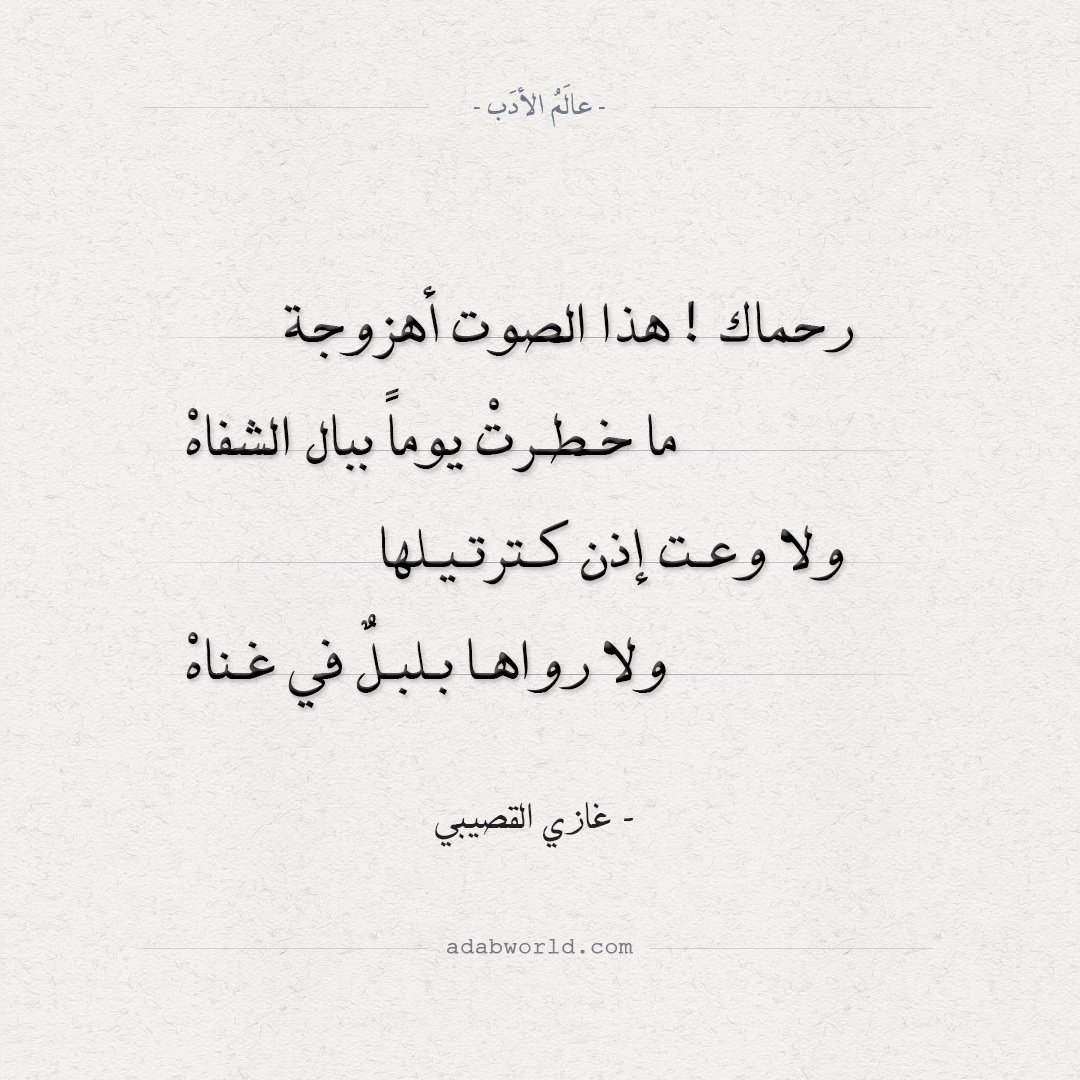 - عالَمُ الأدَب -

رحماك ! هذا الصوت أهزوجة

ما خطرتْ يوماً ببال الشفاهْ

ولا وعت إذن كترتيلها

ولا رواها بلبلٌ في غناهْ

- غازي القصيبي

adabworld.com